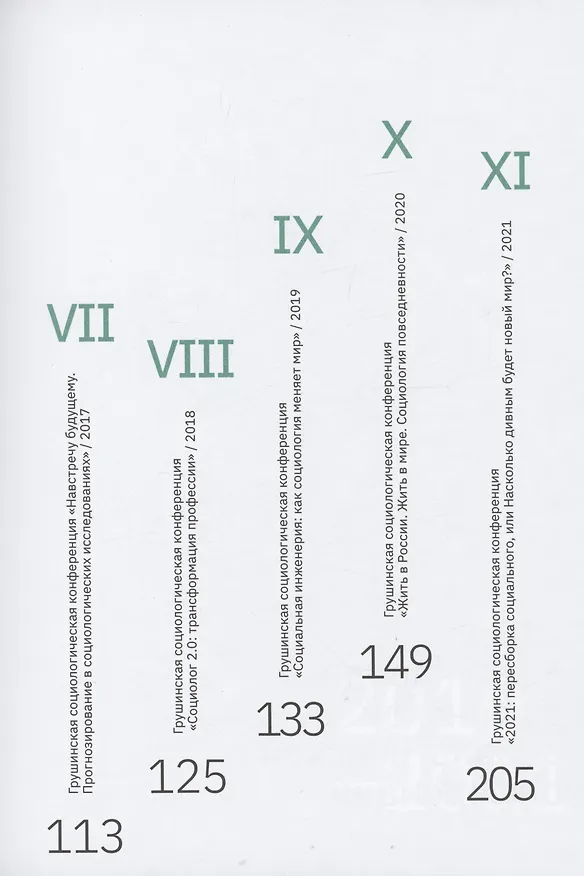 VII

Грушинская социологическая конференция «Навстречу будущему. Прогнозирование в социологических исследованиях» / 2017

113

VIII

Грушинская социологическая конференция «Социолог 2.0: трансформация профессии» / 2018

125

IX

Грушинская социологическая конференция «Социальная инженерия: как социология меняет мир» / 2019

133

X

Грушинская социологическая конференция «Жить в России. Жить в мире. Социология повседневности» / 2020

149

XI

Грушинская социологическая конференция «2021: пересборка социального, или Насколько дивным будет новый мир?» / 2021

205